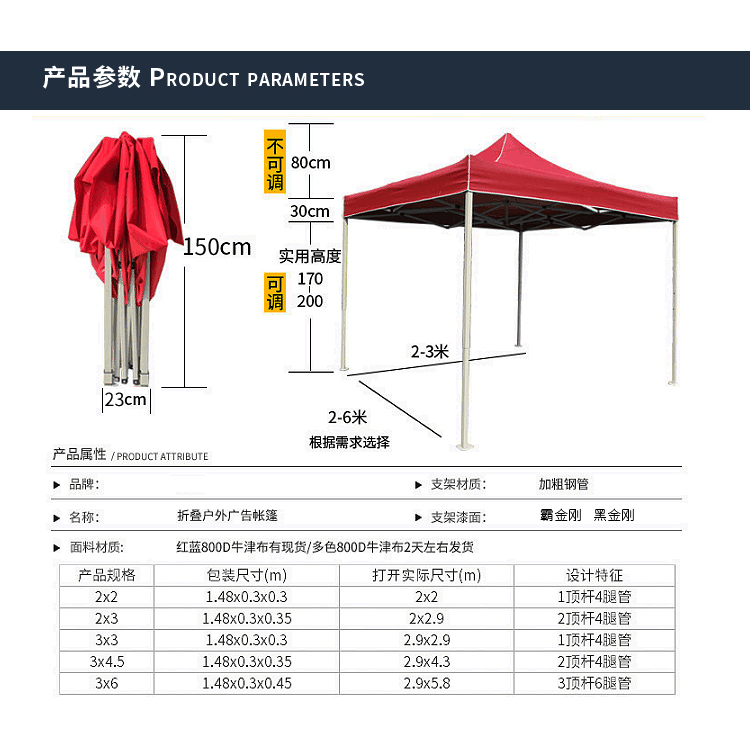 产品参数 PRODUCT PARAMETERS

150cm

23cm

不可调

80cm

30cm

实用高度

可调

170

200

2-3米

2-6米

根据需求选择

产品属性 / PRODUCT ATTRIBUTE

▸ 品牌:

▸ 支架材质: 加粗钢管

▸ 名称: 折叠户外广告帐篷

▸ 支架漆面: 霸金刚 黑金刚

▸ 面料材质: 红蓝800D牛津布有现货/多色800D牛津布2天左右发货

| 产品规格 | 包装尺寸(m) | 打开实际尺寸(m) | 设计特征 |
|---|---|---|---|
| 2x2 | 1.48x0.3x0.3 | 2x2 | 1顶杆4腿管 |
| 2x3 | 1.48x0.3x0.35 | 2x2.9 | 2顶杆4腿管 |
| 3x3 | 1.48x0.3x0.3 | 2.9x2.9 | 1顶杆4腿管 |
| 3x4.5 | 1.48x0.3x0.35 | 2.9x4.3 | 2顶杆4腿管 |
| 3x6 | 1.48x0.3x0.45 | 2.9x5.8 | 3顶杆6腿管 |